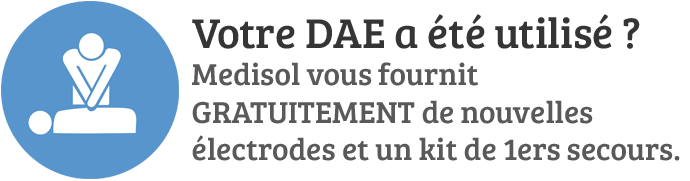 Votre DAE a été utilisé ?

Medisol vous fournit GRATUITEMENT de nouvelles électrodes et un kit de 1ers secours.